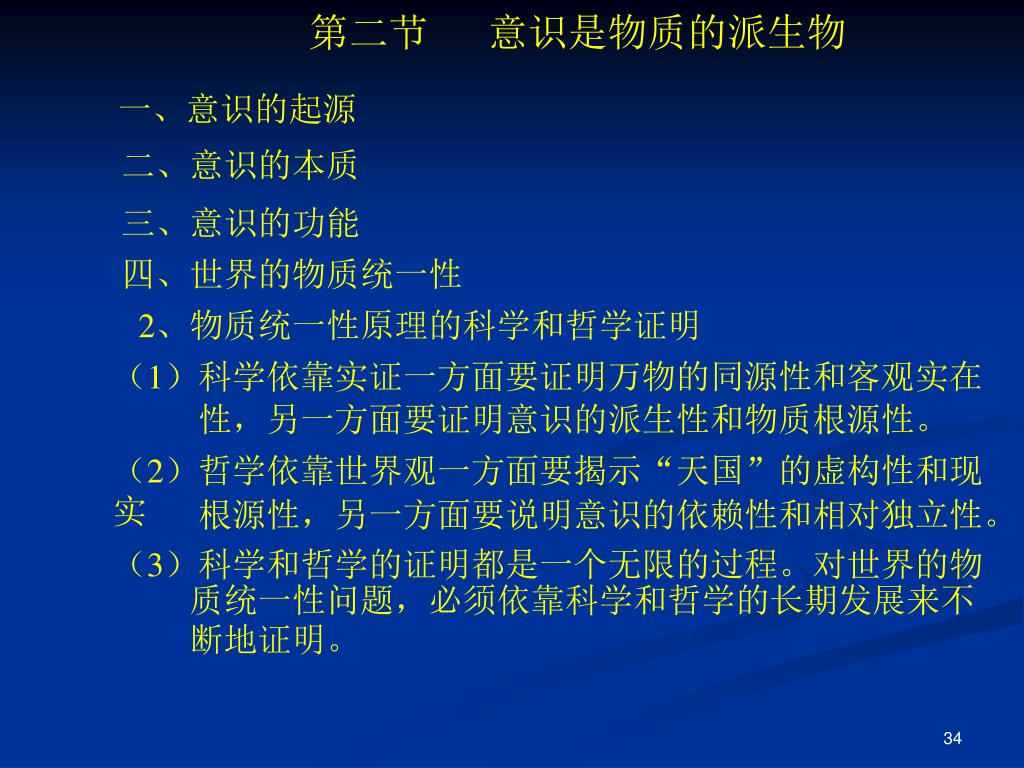 第二节　　意识是物质的派生物

一、意识的起源

二、意识的本质

三、意识的功能

四、世界的物质统一性

2、物质统一性原理的科学和哲学证明

（1）科学依靠实证一方面要证明万物的同源性和客观实在性，另一方面要证明意识的派生性和物质根源性。

（2）哲学依靠世界观一方面要揭示“天国”的虚构性和现实根源性，另一方面要说明意识的依赖性和相对独立性。

（3）科学和哲学的证明都是一个无限的过程。对世界的物质统一性问题，必须依靠科学和哲学的长期发展来不断地证明。

34